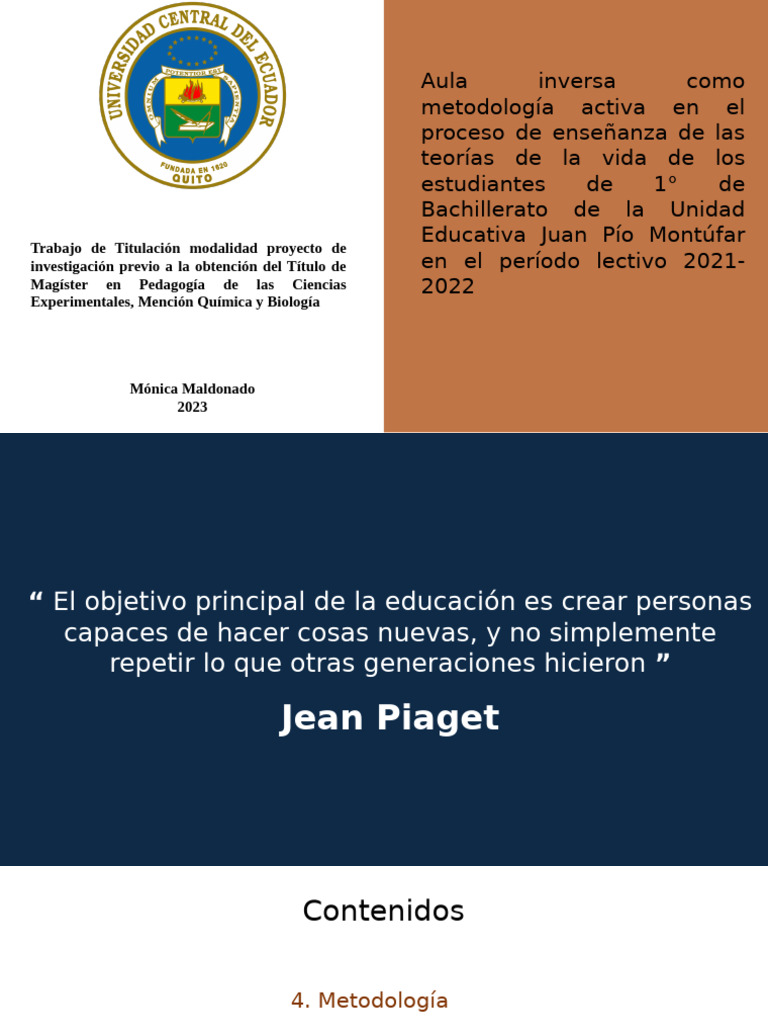 UNIVERSIDAD CENTRAL DEL ECUADOR
OMNIUM POTENTIOR EST SAPIENTIA
FUNDADA EN 1620
QUITO

Trabajo de Titulación modalidad proyecto de investigación previo a la obtención del Título de Magíster en Pedagogía de las Ciencias Experimentales, Mención Química y Biología

Mónica Maldonado
2023

Aula inversa como metodología activa en el proceso de enseñanza de las teorías de la vida de los estudiantes de 1° de Bachillerato de la Unidad Educativa Juan Pío Montúfar en el período lectivo 2021-2022

“ El objetivo principal de la educación es crear personas capaces de hacer cosas nuevas, y no simplemente repetir lo que otras generaciones hicieron ”

Jean Piaget

Contenidos

4. Metodología